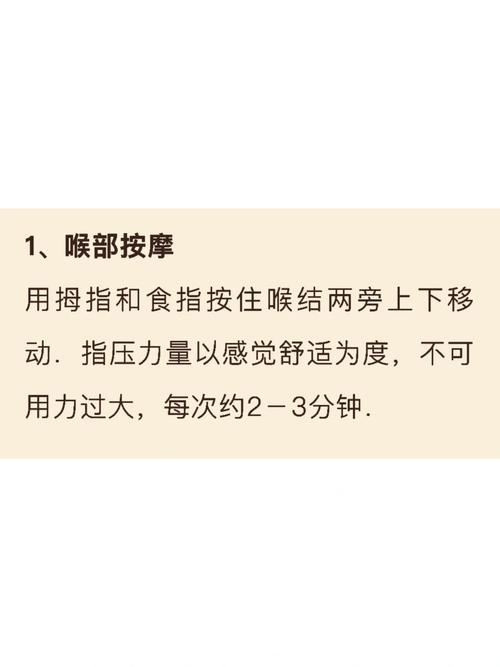 1、喉部按摩

用拇指和食指按住喉结两旁上下移动．指压力量以感觉舒适为度，不可用力过大，每次约2－3分钟．